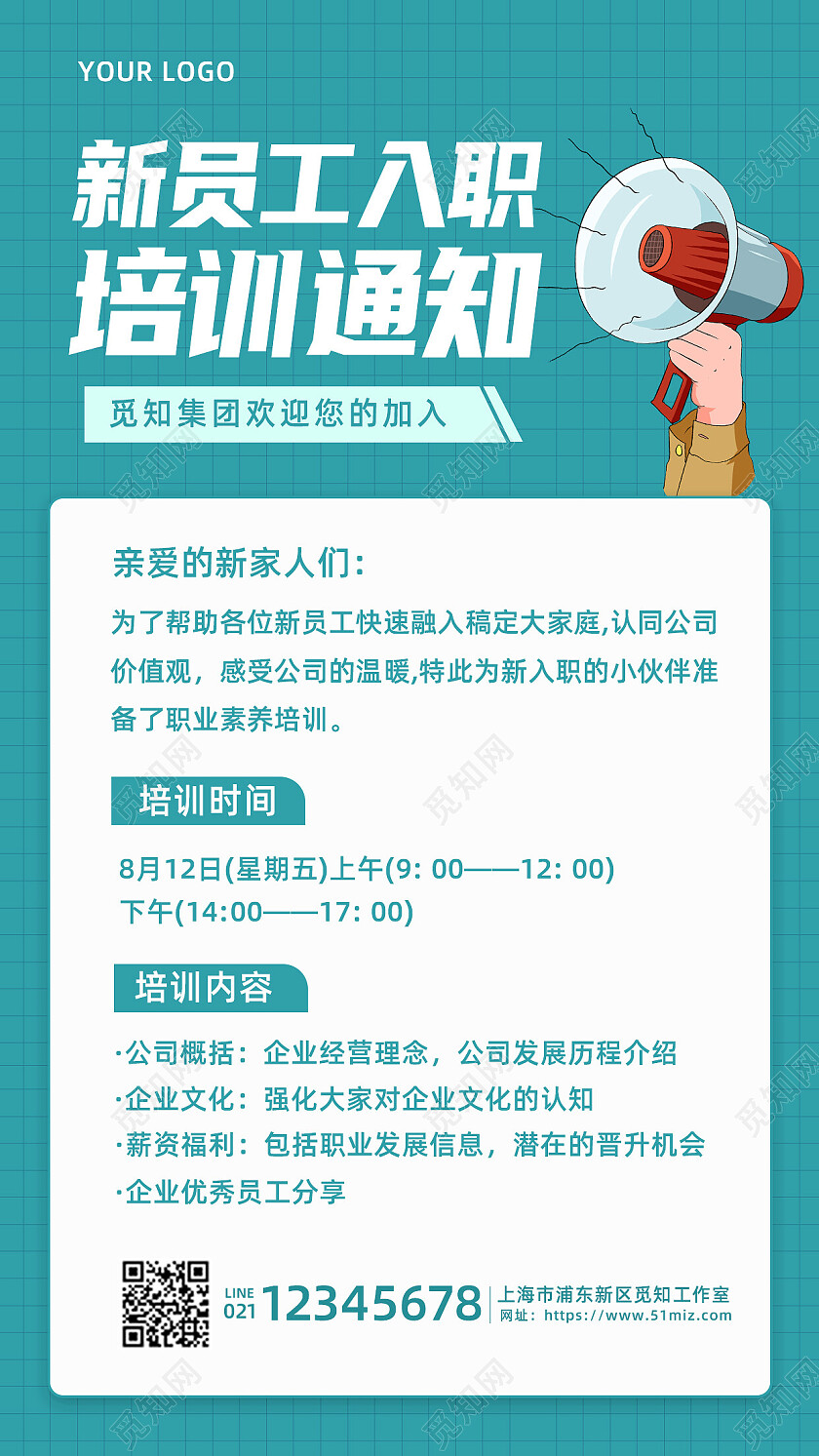 YOUR LOGO

新员工入职
培训通知

觅知集团欢迎您的加入

亲爱的新家人们：

为了帮助各位新员工快速融入稿定大家庭,认同公司价值观，感受公司的温暖,特此为新入职的小伙伴准备了职业素养培训。

培训时间

8月12日(星期五)上午(9: 00——12: 00)
下午(14:00——17: 00)

培训内容

·公司概括：企业经营理念，公司发展历程介绍
·企业文化：强化大家对企业文化的认知
·薪资福利：包括职业发展信息，潜在的晋升机会
·企业优秀员工分享

LINE 021 12345678
上海市浦东新区觅知工作室
网址：https://www.51miz.com

觅知网